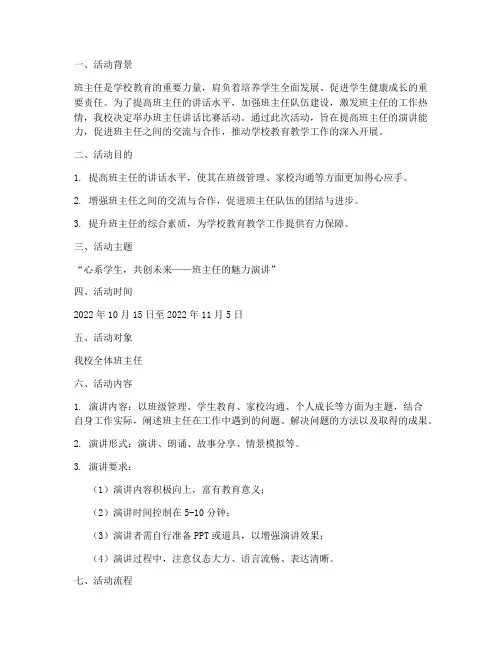 一、活动背景

班主任是学校教育的重要力量，肩负着培养学生全面发展、促进学生健康成长的重要责任。为了提高班主任的讲话水平，加强班主任队伍建设，激发班主任的工作热情，我校决定举办班主任讲话比赛活动。通过此次活动，旨在提高班主任的演讲能力，促进班主任之间的交流与合作，推动学校教育教学工作的深入开展。

二、活动目的

1. 提高班主任的讲话水平，使其在班级管理、家校沟通等方面更加得心应手。

2. 增强班主任之间的交流与合作，促进班主任队伍的团结与进步。

3. 提升班主任的综合素质，为学校教育教学工作提供有力保障。

三、活动主题

“心系学生，共创未来——班主任的魅力演讲”

四、活动时间

2022年10月15日至2022年11月5日

五、活动对象

我校全体班主任

六、活动内容

1. 演讲内容：以班级管理、学生教育、家校沟通、个人成长等方面为主题，结合自身工作实际，阐述班主任在工作中遇到的问题、解决问题的方法以及取得的成果。

2. 演讲形式：演讲、朗诵、故事分享、情景模拟等。

3. 演讲要求：

（1）演讲内容积极向上，富有教育意义；

（2）演讲时间控制在5-10分钟；

（3）演讲者需自行准备PPT或道具，以增强演讲效果；

（4）演讲过程中，注意仪态大方、语言流畅、表达清晰。

七、活动流程